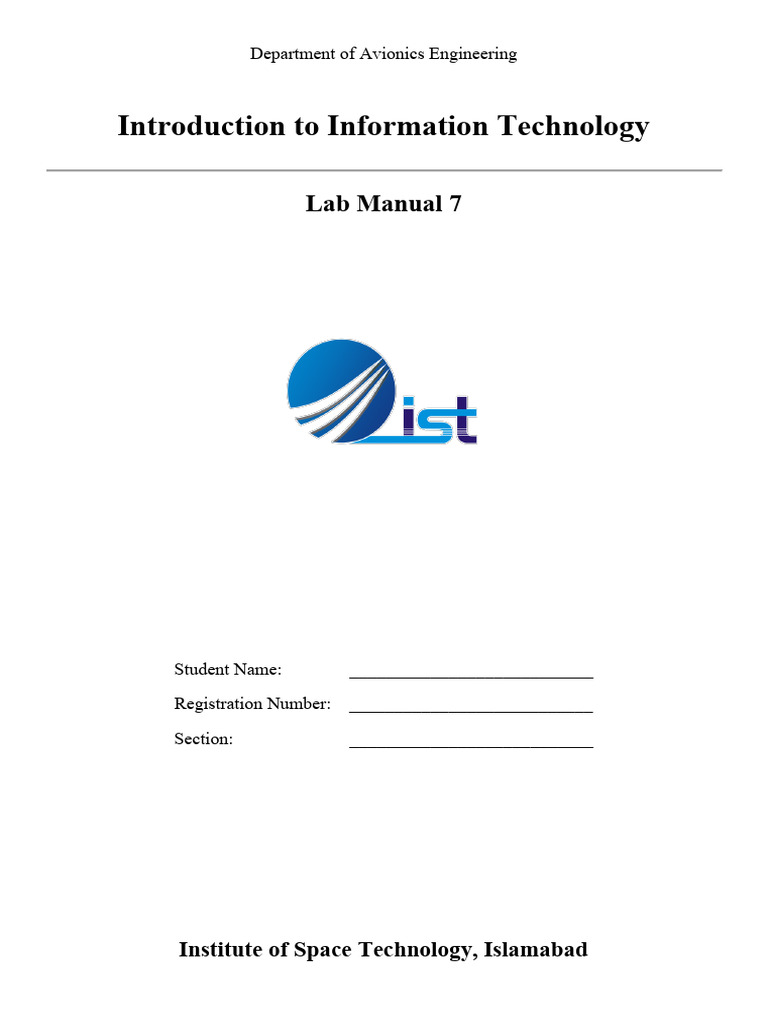 Department of Avionics Engineering

Introduction to Information Technology

Lab Manual 7

ist

Student Name: ___________________________

Registration Number: ___________________________

Section: ___________________________

Institute of Space Technology, Islamabad